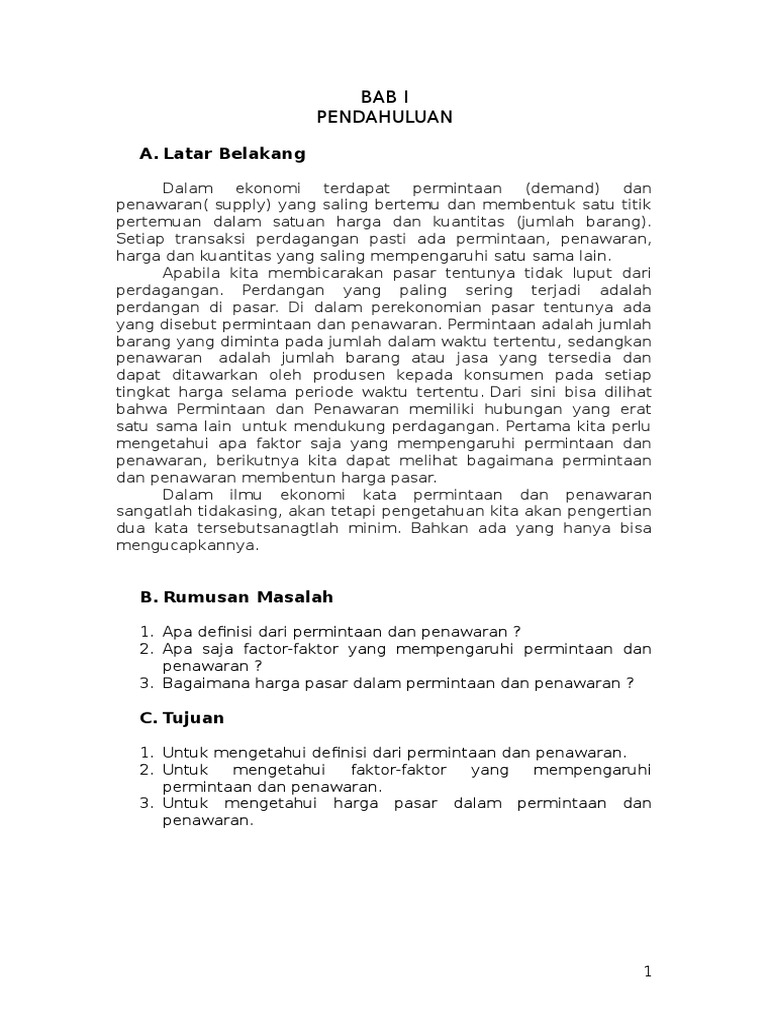 BAB I
PENDAHULUAN

A. Latar Belakang

Dalam ekonomi terdapat permintaan (demand) dan penawaran( supply) yang saling bertemu dan membentuk satu titik pertemuan dalam satuan harga dan kuantitas (jumlah barang). Setiap transaksi perdagangan pasti ada permintaan, penawaran, harga dan kuantitas yang saling mempengaruhi satu sama lain.

Apabila kita membicarakan pasar tentunya tidak luput dari perdagangan. Perdangan yang paling sering terjadi adalah perdangan di pasar. Di dalam perekonomian pasar tentunya ada yang disebut permintaan dan penawaran. Permintaan adalah jumlah barang yang diminta pada jumlah dalam waktu tertentu, sedangkan penawaran adalah jumlah barang atau jasa yang tersedia dan dapat ditawarkan oleh produsen kepada konsumen pada setiap tingkat harga selama periode waktu tertentu. Dari sini bisa dilihat bahwa Permintaan dan Penawaran memiliki hubungan yang erat satu sama lain untuk mendukung perdagangan. Pertama kita perlu mengetahui apa faktor saja yang mempengaruhi permintaan dan penawaran, berikutnya kita dapat melihat bagaimana permintaan dan penawaran membentun harga pasar.

Dalam ilmu ekonomi kata permintaan dan penawaran sangatlah tidakasing, akan tetapi pengetahuan kita akan pengertian dua kata tersebutsanagtlah minim. Bahkan ada yang hanya bisa mengucapkannya.

B. Rumusan Masalah

1. Apa definisi dari permintaan dan penawaran ?
2. Apa saja factor-faktor yang mempengaruhi permintaan dan penawaran ?
3. Bagaimana harga pasar dalam permintaan dan penawaran ?

C. Tujuan

1. Untuk mengetahui definisi dari permintaan dan penawaran.
2. Untuk mengetahui faktor-faktor yang mempengaruhi permintaan dan penawaran.
3. Untuk mengetahui harga pasar dalam permintaan dan penawaran.

1